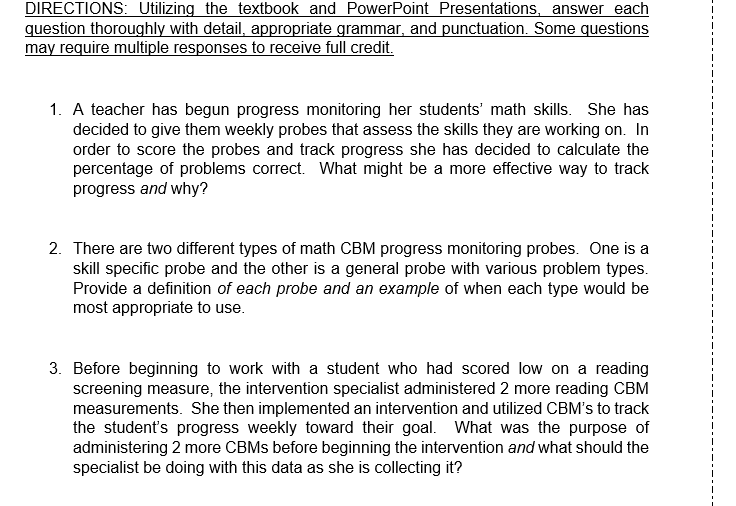 DIRECTIONS: Utilizing the textbook and PowerPoint Presentations, answer each question thoroughly with detail, appropriate grammar, and punctuation. Some questions may require multiple responses to receive full credit.

1. A teacher has begun progress monitoring her students' math skills. She has decided to give them weekly probes that assess the skills they are working on. In order to score the probes and track progress she has decided to calculate the percentage of problems correct. What might be a more effective way to track progress and why?

2. There are two different types of math CBM progress monitoring probes. One is a skill specific probe and the other is a general probe with various problem types. Provide a definition of each probe and an example of when each type would be most appropriate to use.

3. Before beginning to work with a student who had scored low on a reading screening measure, the intervention specialist administered 2 more reading CBM measurements. She then implemented an intervention and utilized CBM's to track the student's progress weekly toward their goal. What was the purpose of administering 2 more CBMs before beginning the intervention and what should the specialist be doing with this data as she is collecting it?